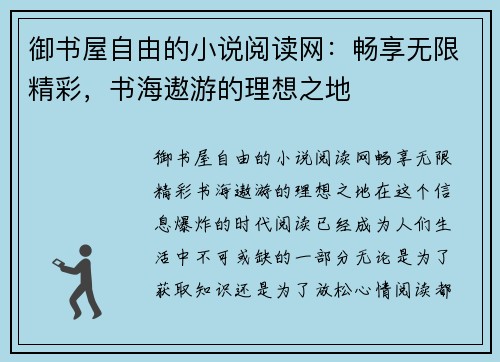 御书屋自由的小说阅读网：畅享无限精彩，书海遨游的理想之地

御书屋自由的小说阅读网畅享无限精彩书海遨游的理想之地在这个信息爆炸的时代阅读已经成为人们生活中不可或缺的一部分无论是为了获取知识还是为了放松心情阅读都